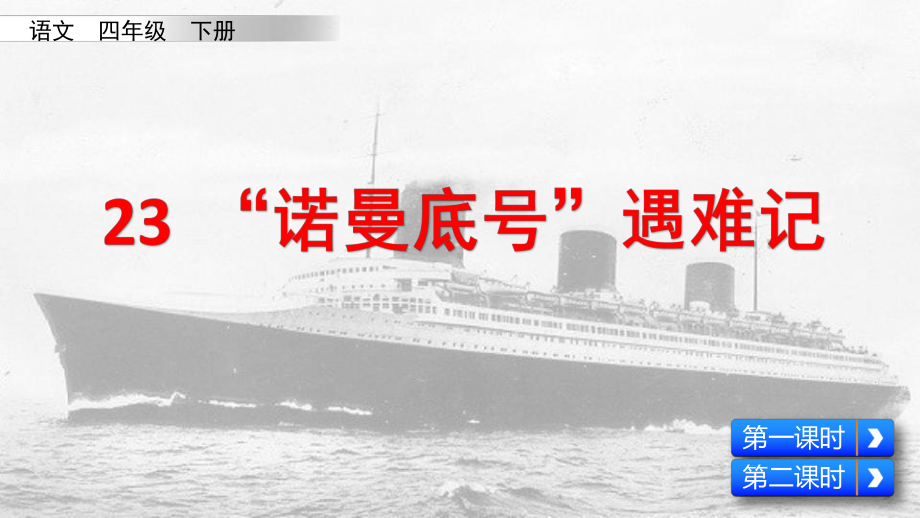 语文 四年级 下册

23 “诺曼底号”遇难记

第一课时

第二课时